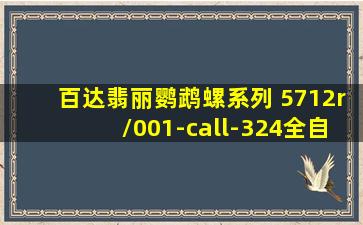 百达翡丽鹦鹉螺系列 5712r/001-call-324全自